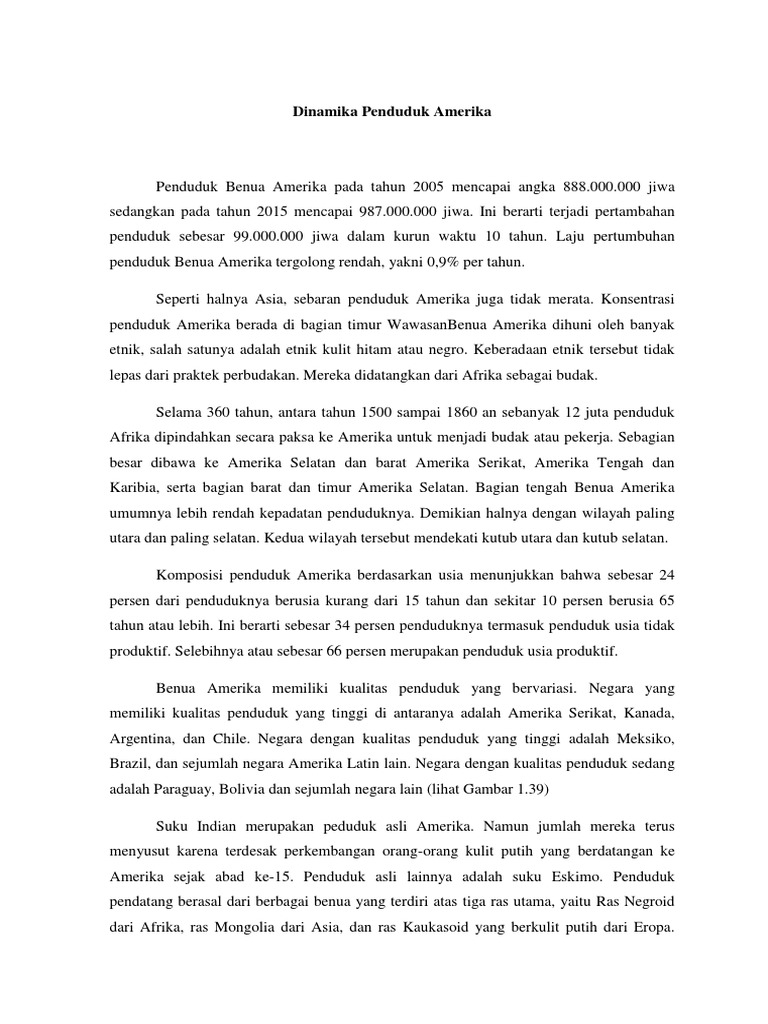 Dinamika Penduduk Amerika

Penduduk Benua Amerika pada tahun 2005 mencapai angka 888.000.000 jiwa sedangkan pada tahun 2015 mencapai 987.000.000 jiwa. Ini berarti terjadi pertambahan penduduk sebesar 99.000.000 jiwa dalam kurun waktu 10 tahun. Laju pertumbuhan penduduk Benua Amerika tergolong rendah, yakni 0,9% per tahun.

Seperti halnya Asia, sebaran penduduk Amerika juga tidak merata. Konsentrasi penduduk Amerika berada di bagian timur WawasanBenua Amerika dihuni oleh banyak etnik, salah satunya adalah etnik kulit hitam atau negro. Keberadaan etnik tersebut tidak lepas dari praktek perbudakan. Mereka didatangkan dari Afrika sebagai budak.

Selama 360 tahun, antara tahun 1500 sampai 1860 an sebanyak 12 juta penduduk Afrika dipindahkan secara paksa ke Amerika untuk menjadi budak atau pekerja. Sebagian besar dibawa ke Amerika Selatan dan barat Amerika Serikat, Amerika Tengah dan Karibia, serta bagian barat dan timur Amerika Selatan. Bagian tengah Benua Amerika umumnya lebih rendah kepadatan penduduknya. Demikian halnya dengan wilayah paling utara dan paling selatan. Kedua wilayah tersebut mendekati kutub utara dan kutub selatan.

Komposisi penduduk Amerika berdasarkan usia menunjukkan bahwa sebesar 24 persen dari penduduknya berusia kurang dari 15 tahun dan sekitar 10 persen berusia 65 tahun atau lebih. Ini berarti sebesar 34 persen penduduknya termasuk penduduk usia tidak produktif. Selebihnya atau sebesar 66 persen merupakan penduduk usia produktif.

Benua Amerika memiliki kualitas penduduk yang bervariasi. Negara yang memiliki kualitas penduduk yang tinggi di antaranya adalah Amerika Serikat, Kanada, Argentina, dan Chile. Negara dengan kualitas penduduk yang tinggi adalah Meksiko, Brazil, dan sejumlah negara Amerika Latin lain. Negara dengan kualitas penduduk sedang adalah Paraguay, Bolivia dan sejumlah negara lain (lihat Gambar 1.39)

Suku Indian merupakan peduduk asli Amerika. Namun jumlah mereka terus menyusut karena terdesak perkembangan orang-orang kulit putih yang berdatangan ke Amerika sejak abad ke-15. Penduduk asli lainnya adalah suku Eskimo. Penduduk pendatang berasal dari berbagai benua yang terdiri atas tiga ras utama, yaitu Ras Negroid dari Afrika, ras Mongolia dari Asia, dan ras Kaukasoid yang berkulit putih dari Eropa.